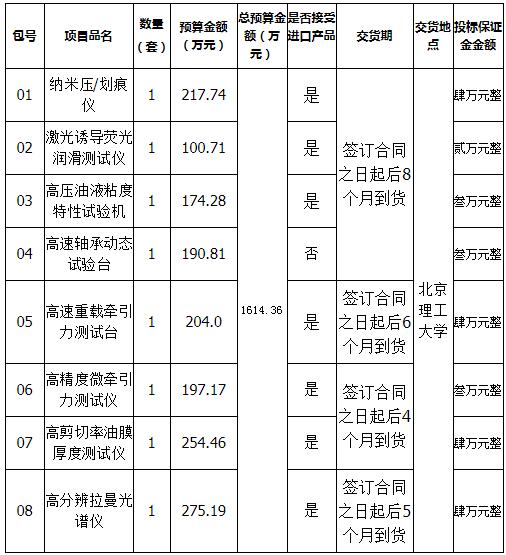 | 包号 | 项目品名 | 数量（套） | 预算金额（万元） | 总预算金额（万元） | 是否接受进口产品 | 交货期 | 交货地点 | 投标保证金金额 |
|---|---|---|---|---|---|---|---|---|
| 01 | 纳米压/划痕仪 | 1 | 217.74 | 1614.36 | 是 | 签订合同之日起后8个月到货 | 北京理工大学 | 肆万元整 |
| 02 | 激光诱导荧光润滑测试仪 | 1 | 100.71 | | 是 | | | 贰万元整 |
| 03 | 高压油液粘度特性试验机 | 1 | 174.28 | | 是 | | | 叁万元整 |
| 04 | 高速轴承动态试验台 | 1 | 190.81 | | 否 | | | 叁万元整 |
| 05 | 高速重载牵引力测试台 | 1 | 204.0 | | 是 | 签订合同之日起后6个月到货 | | 肆万元整 |
| 06 | 高精度微牵引力测试仪 | 1 | 197.17 | | 是 | 签订合同之日起后4个月到货 | | 叁万元整 |
| 07 | 高剪切率油膜厚度测试仪 | 1 | 254.46 | | 是 | | | 肆万元整 |
| 08 | 高分辨拉曼光谱仪 | 1 | 275.19 | | 是 | 签订合同之日起后5个月到货 | | 肆万元整 |